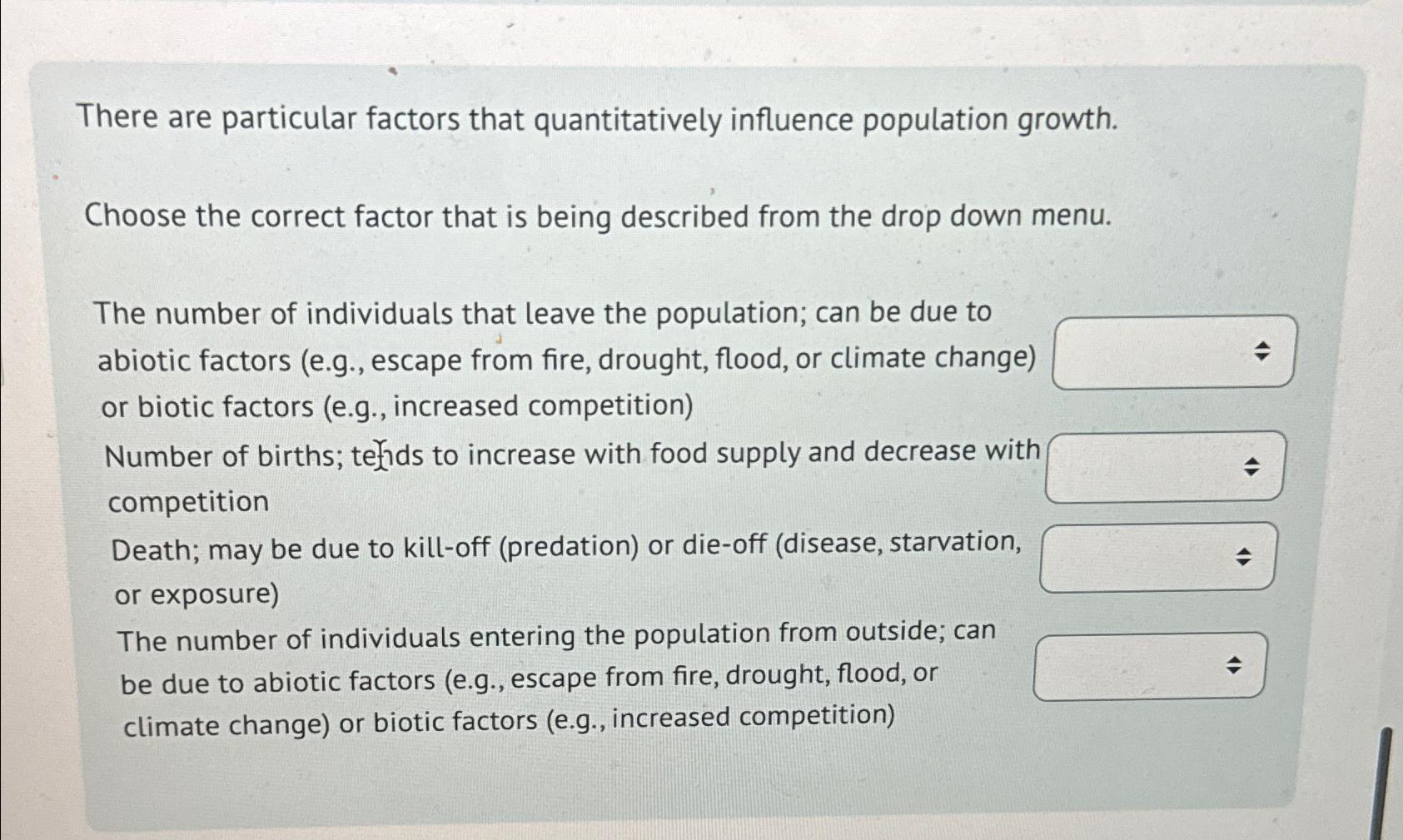 There are particular factors that quantitatively influence population growth.

Choose the correct factor that is being described from the drop down menu.

The number of individuals that leave the population; can be due to abiotic factors (e.g., escape from fire, drought, flood, or climate change) or biotic factors (e.g., increased competition)

Number of births; tends to increase with food supply and decrease with competition

Death; may be due to kill-off (predation) or die-off (disease, starvation, or exposure)

The number of individuals entering the population from outside; can be due to abiotic factors (e.g., escape from fire, drought, flood, or climate change) or biotic factors (e.g., increased competition)